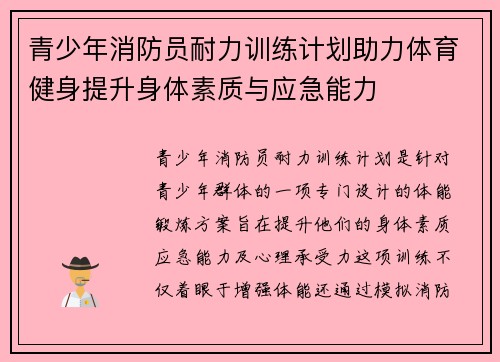 青少年消防员耐力训练计划助力体育健身提升身体素质与应急能力

青少年消防员耐力训练计划是针对青少年群体的一项专门设计的体能锻炼方案旨在提升他们的身体素质应急能力及心理承受力这项训练不仅着眼于增强体能还通过模拟消防